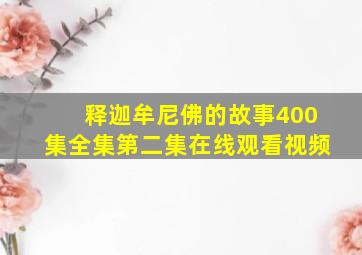 释迦牟尼佛的故事400集全集第二集在线观看视频